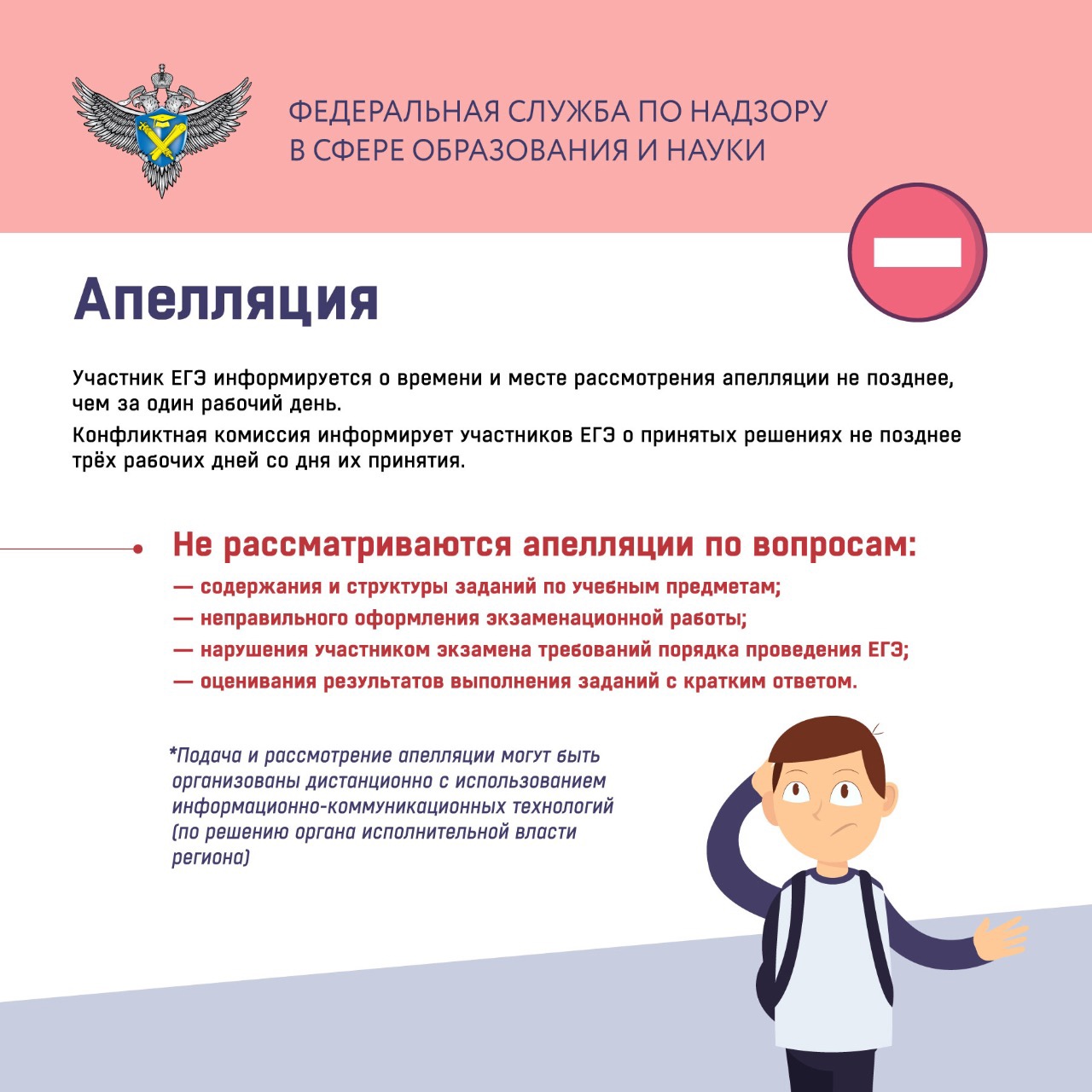 ФЕДЕРАЛЬНАЯ СЛУЖБА ПО НАДЗОРУ В СФЕРЕ ОБРАЗОВАНИЯ И НАУКИ

Апелляция

Участник ЕГЭ информируется о времени и месте рассмотрения апелляции не позднее, чем за один рабочий день.

Конфликтная комиссия информирует участников ЕГЭ о принятых решениях не позднее трёх рабочих дней со дня их принятия.

Не рассматриваются апелляции по вопросам:

— содержания и структуры заданий по учебным предметам;
— неправильного оформления экзаменационной работы;
— нарушения участником экзамена требований порядка проведения ЕГЭ;
— оценивания результатов выполнения заданий с кратким ответом.

*Подача и рассмотрение апелляции могут быть организованы дистанционно с использованием информационно-коммуникационных технологий (по решению органа исполнительной власти региона)